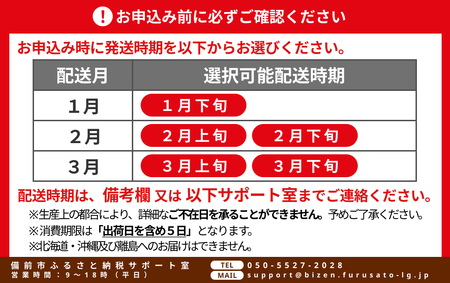 ! お申込み前に必ずご確認ください

お申込み時に発送時期を以下からお選びください。

| 配送月 | 選択可能配送時期 |
|---|---|
| 1月 | 1月下旬 |
| 2月 | 2月上旬　2月下旬 |
| 3月 | 3月上旬　3月下旬 |

配送時期は、備考欄 又は 以下サポート室までご連絡ください。

※生産上の都合により、詳細なご不在日を承ることができません。予めご了承ください。

※消費期限は「出荷日を含め5日」となります。

※北海道・沖縄及び離島へのお届けはできません。

備前市ふるさと納税サポート室
営業時間：9～18時（平日）
TEL 050-5527-2028
MAIL support@bizen.furusato-lg.jp